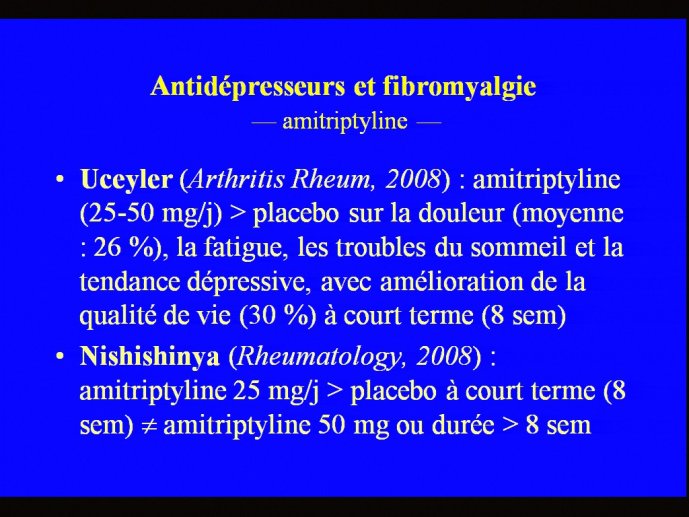 Antidépresseurs et fibromyalgie
— amitriptyline —

• Uceyler (Arthritis Rheum, 2008) : amitriptyline (25-50 mg/j) > placebo sur la douleur (moyenne : 26 %), la fatigue, les troubles du sommeil et la tendance dépressive, avec amélioration de la qualité de vie (30 %) à court terme (8 sem)

• Nishishinya (Rheumatology, 2008) : amitriptyline 25 mg/j > placebo à court terme (8 sem) $\neq$ amitriptyline 50 mg ou durée > 8 sem